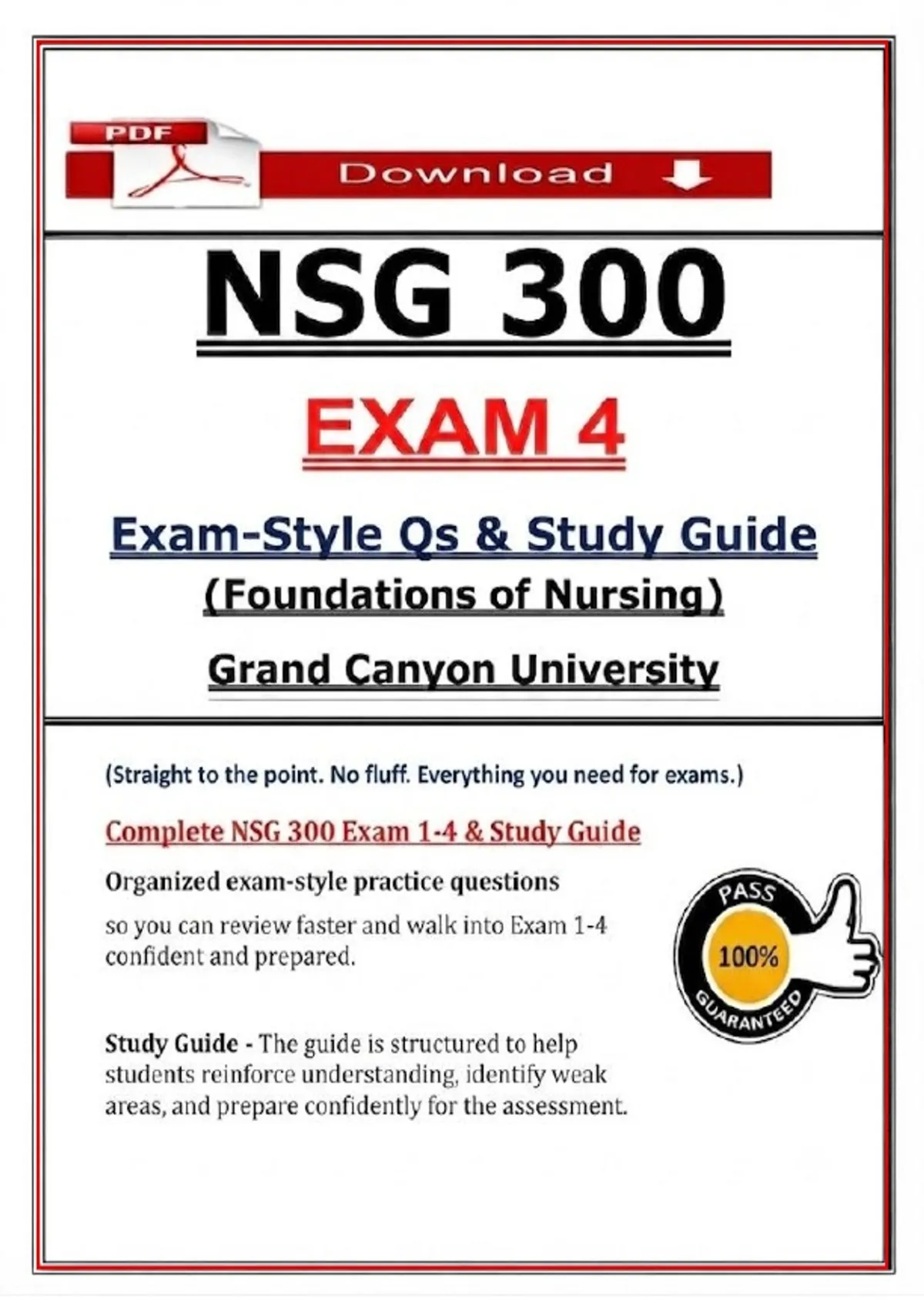 PDF

Download

NSG 300

EXAM 4

Exam-Style Qs & Study Guide

(Foundations of Nursing)

Grand Canyon University

(Straight to the point. No fluff. Everything you need for exams.)

Complete NSG 300 Exam 1-4 & Study Guide

Organized exam-style practice questions

so you can review faster and walk into Exam 1-4 confident and prepared.

PASS
100%
GUARANTEED

Study Guide - The guide is structured to help students reinforce understanding, identify weak areas, and prepare confidently for the assessment.